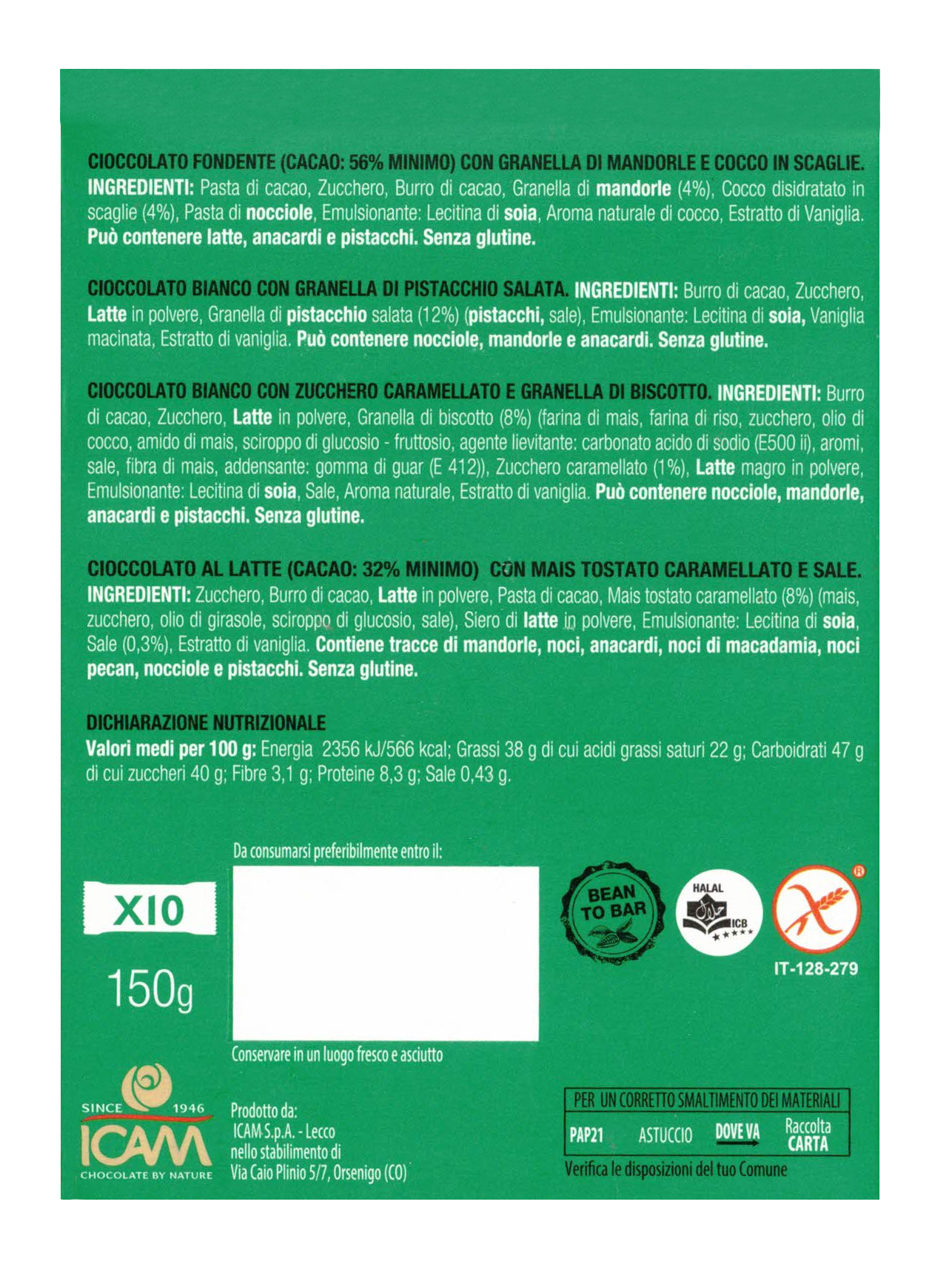 CIOCCOLATO FONDENTE (CACAO: 56% MINIMO) CON GRANELLA DI MANDORLE E COCCO IN SCAGLIE. INGREDIENTI: Pasta di cacao, Zucchero, Burro di cacao, Granella di mandorle (4%), Cocco disidratato in scaglie (4%), Pasta di nocciole, Emulsionante: Lecitina di soia, Aroma naturale di cocco, Estratto di Vaniglia. Può contenere latte, anacardi e pistacchi. Senza glutine.

CIOCCOLATO BIANCO CON GRANELLA DI PISTACCHIO SALATA. INGREDIENTI: Burro di cacao, Zucchero, Latte in polvere, Granella di pistacchio salata (12%) (pistacchi, sale), Emulsionante: Lecitina di soia, Vaniglia macinata, Estratto di vaniglia. Può contenere nocciole, mandorle e anacardi. Senza glutine.

CIOCCOLATO BIANCO CON ZUCCHERO CARAMELLATO E GRANELLA DI BISCOTTO. INGREDIENTI: Burro di cacao, Zucchero, Latte in polvere, Granella di biscotto (8%) (farina di mais, farina di riso, zucchero, olio di cocco, amido di mais, sciroppo di glucosio - fruttosio, agente lievitante: carbonato acido di sodio (E500 ii), aromi, sale, fibra di mais, addensante: gomma di guar (E 412)), Zucchero caramellato (1%), Latte magro in polvere, Emulsionante: Lecitina di soia, Sale, Aroma naturale, Estratto di vaniglia. Può contenere nocciole, mandorle, anacardi e pistacchi. Senza glutine.

CIOCCOLATO AL LATTE (CACAO: 32% MINIMO) CON MAIS TOSTATO CARAMELLATO E SALE. INGREDIENTI: Zucchero, Burro di cacao, Latte in polvere, Pasta di cacao, Mais tostato caramellato (8%) (mais, zucchero, olio di girasole, sciroppo di glucosio, sale), Siero di latte in polvere, Emulsionante: Lecitina di soia, Sale (0,3%), Estratto di vaniglia. Contiene tracce di mandorle, noci, anacardi, noci di macadamia, noci pecan, nocciole e pistacchi. Senza glutine.

DICHIARAZIONE NUTRIZIONALE
Valori medi per 100 g: Energia 2356 kJ/566 kcal; Grassi 38 g di cui acidi grassi saturi 22 g; Carboidrati 47 g di cui zuccheri 40 g; Fibre 3,1 g; Proteine 8,3 g; Sale 0,43 g.

Da consumarsi preferibilmente entro il:

X10

150g

BEAN TO BAR

HALAL ICB

IT-128-279

Conservare in un luogo fresco e asciutto

SINCE 1946 ICAM CHOCOLATE BY NATURE

Prodotto da:
ICAM S.p.A. - Lecco
nello stabilimento di
Via Caio Plinio 5/7, Orsenigo (CO)

PER UN CORRETTO SMALTIMENTO DEI MATERIALI
PAP21 ASTUCCIO DOVE VA Raccolta CARTA
Verifica le disposizioni del tuo Comune